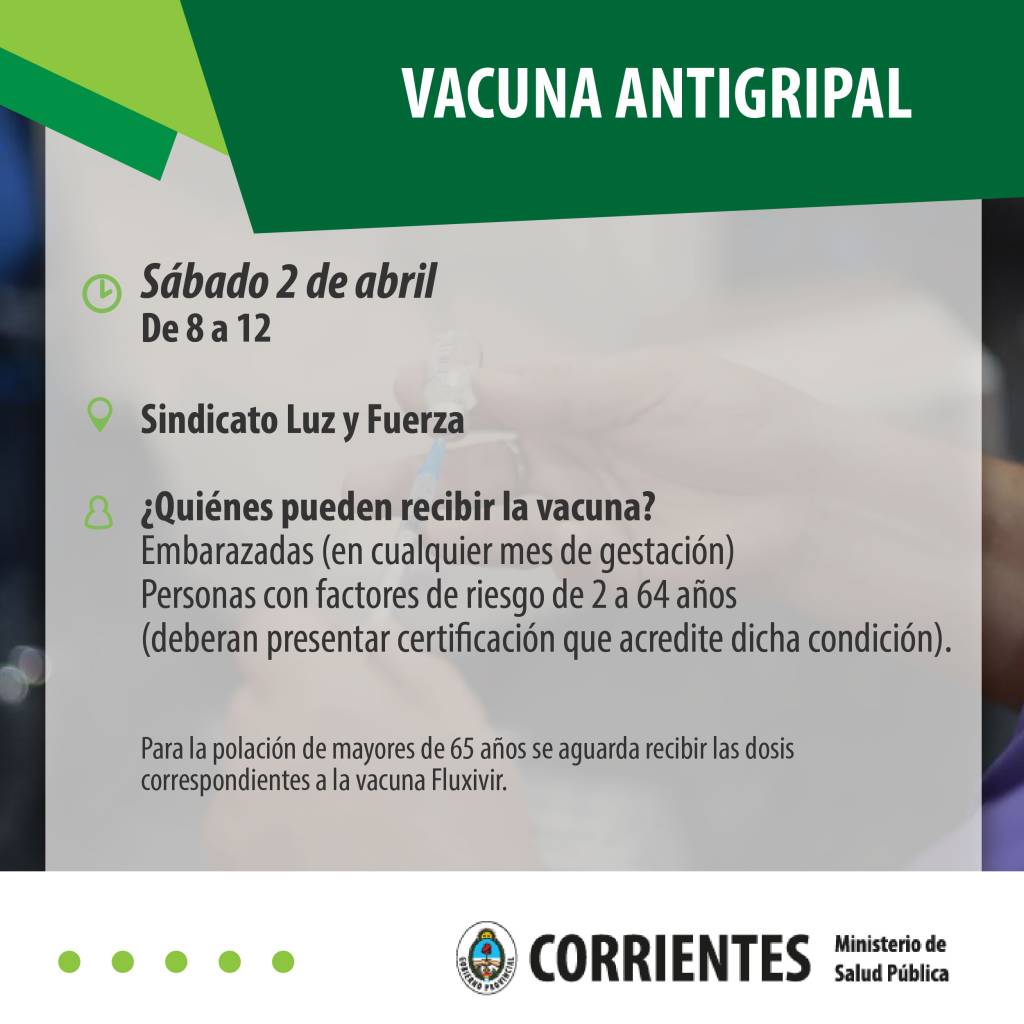 VACUNA ANTIGRIPAL

Sábado 2 de abril
De 8 a 12

Sindicato Luz y Fuerza

¿Quiénes pueden recibir la vacuna?
Embarazadas (en cualquier mes de gestación)
Personas con factores de riesgo de 2 a 64 años
(deberan presentar certificación que acredite dicha condición).

Para la polación de mayores de 65 años se aguarda recibir las dosis correspondientes a la vacuna Fluxivir.

CORRIENTES
Ministerio de
Salud Pública